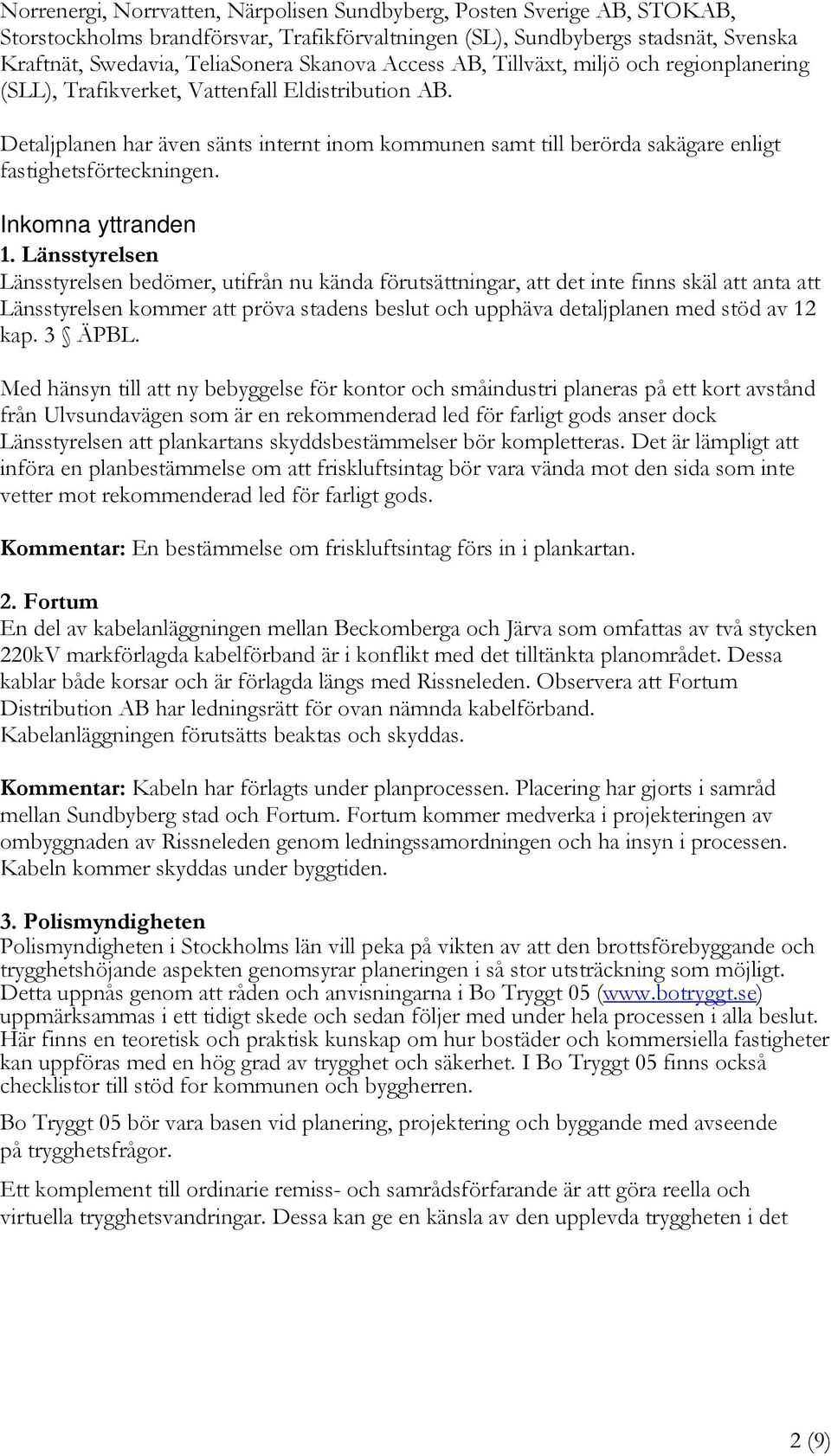 Norrenergi, Norrvatten, Närpolisen Sundbyberg, Posten Sverige AB, STOKAB, Storstockholms brandförsvar, Trafikförvaltningen (SL), Sundbybergs stadsnät, Svenska Kraftnät, Swedavia, TeliaSonera Skanova Access AB, Tillväxt, miljö och regionplanering (SLL), Trafikverket, Vattenfall Eldistribution AB.

Detaljplanen har även sänts internt inom kommunen samt till berörda sakägare enligt fastighetsförteckningen.

Inkomna yttranden

1. Länsstyrelsen
Länsstyrelsen bedömer, utifrån nu kända förutsättningar, att det inte finns skäl att anta att Länsstyrelsen kommer att pröva stadens beslut och upphäva detaljplanen med stöd av 12 kap. 3 § ÄPBL.

Med hänsyn till att ny bebyggelse för kontor och småindustri planeras på ett kort avstånd från Ulvsundavägen som är en rekommenderad led för farligt gods anser dock Länsstyrelsen att plankartans skyddsbestämmelser bör kompletteras. Det är lämpligt att införa en planbestämmelse om att friskluftsintag bör vara vända mot den sida som inte vetter mot rekommenderad led för farligt gods.

Kommentar: En bestämmelse om friskluftsintag förs in i plankartan.

2. Fortum
En del av kabelanläggningen mellan Beckomberga och Järva som omfattas av två stycken 220kV markförlagda kabelförband är i konflikt med det tilltänkta planområdet. Dessa kablar både korsar och är förlagda längs med Rissneleden. Observera att Fortum Distribution AB har ledningsrätt för ovan nämnda kabelförband. Kabelanläggningen förutsätts beaktas och skyddas.

Kommentar: Kabeln har förlagts under planprocessen. Placering har gjorts i samråd mellan Sundbyberg stad och Fortum. Fortum kommer medverka i projekteringen av ombyggnaden av Rissneleden genom ledningssamordningen och ha insyn i processen. Kabeln kommer skyddas under byggtiden.

3. Polismyndigheten
Polismyndigheten i Stockholms län vill peka på vikten av att den brottsförebyggande och trygghetshöjande aspekten genomsyrar planeringen i så stor utsträckning som möjligt. Detta uppnås genom att råden och anvisningarna i Bo Tryggt 05 (www.botryggt.se) uppmärksammas i ett tidigt skede och sedan följer med under hela processen i alla beslut. Här finns en teoretisk och praktisk kunskap om hur bostäder och kommersiella fastigheter kan uppföras med en hög grad av trygghet och säkerhet. I Bo Tryggt 05 finns också checklistor till stöd for kommunen och byggherren.

Bo Tryggt 05 bör vara basen vid planering, projektering och byggande med avseende på trygghetsfrågor.

Ett komplement till ordinarie remiss- och samrådsförfarande är att göra reella och virtuella trygghetsvandringar. Dessa kan ge en känsla av den upplevda tryggheten i det

2 (9)